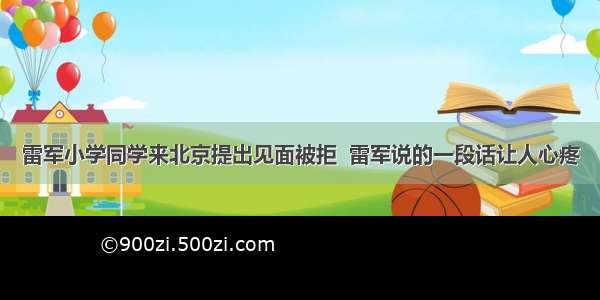 雷军小学同学来北京提出见面被拒 雷军说的一段话让人心疼

©900zi.500zi.com